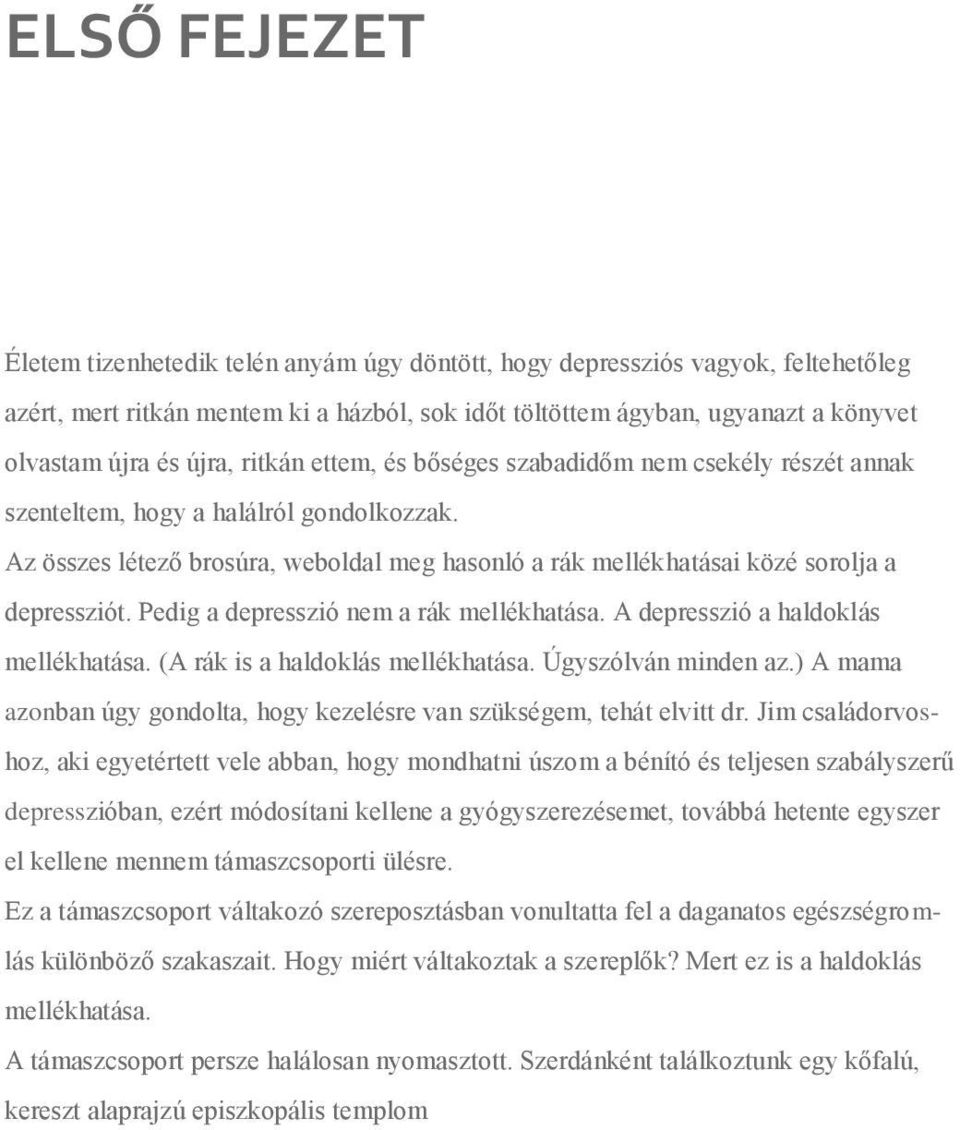 ELSŐ FEJEZET

Életem tizenhetedik telén anyám úgy döntött, hogy depressziós vagyok, feltehetőleg azért, mert ritkán mentem ki a házból, sok időt töltöttem ágyban, ugyanazt a könyvet olvastam újra és újra, ritkán ettem, és bőséges szabadidőm nem csekély részét annak szenteltem, hogy a halálról gondolkozzak.

Az összes létező brosúra, weboldal meg hasonló a rák mellékhatásai közé sorolja a depressziót. Pedig a depresszió nem a rák mellékhatása. A depresszió a haldoklás mellékhatása. (A rák is a haldoklás mellékhatása. Úgyszólván minden az.) A mama azonban úgy gondolta, hogy kezelésre van szükségem, tehát elvitt dr. Jim családorvoshoz, aki egyetértett vele abban, hogy mondhatni úszom a bénító és teljesen szabályszerű depresszióban, ezért módosítani kellene a gyógyszerezésemet, továbbá hetente egyszer el kellene mennem támaszcsoporti ülésre.

Ez a támaszcsoport váltakozó szereposztásban vonultatta fel a daganatos egészségromlás különböző szakaszait. Hogy miért váltakoztak a szereplők? Mert ez is a haldoklás mellékhatása.

A támaszcsoport persze halálosan nyomasztott. Szerdánként találkoztunk egy kőfalú, kereszt alaprajzú episzkopális templom